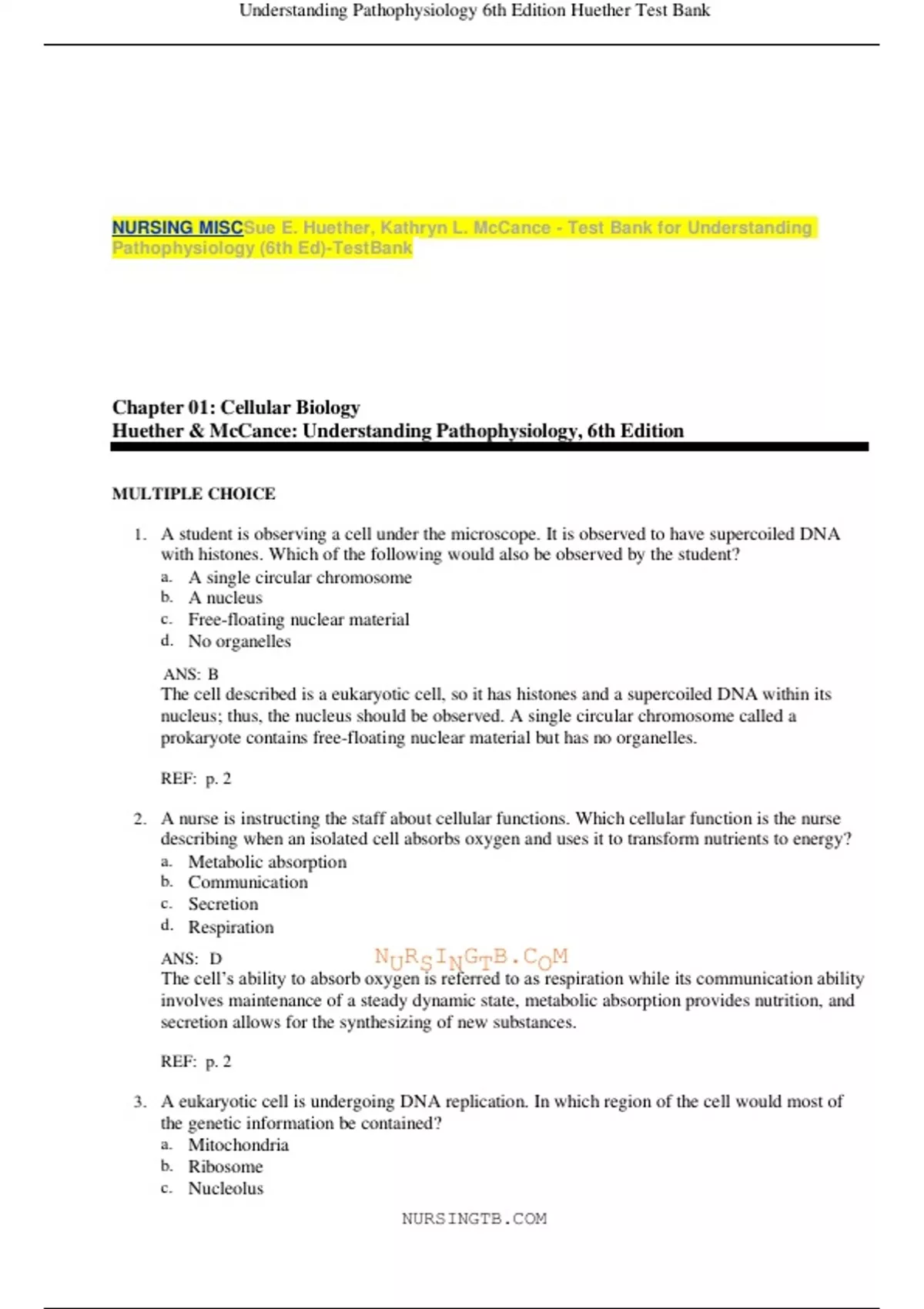 Understanding Pathophysiology 6th Edition Huether Test Bank

NURSING MISCSue E. Huether, Kathryn L. McCance - Test Bank for Understanding Pathophysiology (6th Ed)-TestBank

Chapter 01: Cellular Biology
Huether & McCance: Understanding Pathophysiology, 6th Edition

MULTIPLE CHOICE

1. A student is observing a cell under the microscope. It is observed to have supercoiled DNA with histones. Which of the following would also be observed by the student?
a. A single circular chromosome
b. A nucleus
c. Free-floating nuclear material
d. No organelles

ANS: B
The cell described is a eukaryotic cell, so it has histones and a supercoiled DNA within its nucleus; thus, the nucleus should be observed. A single circular chromosome called a prokaryote contains free-floating nuclear material but has no organelles.

REF: p. 2

2. A nurse is instructing the staff about cellular functions. Which cellular function is the nurse describing when an isolated cell absorbs oxygen and uses it to transform nutrients to energy?
a. Metabolic absorption
b. Communication
c. Secretion
d. Respiration

ANS: D
NURSINGTB.COM
The cell's ability to absorb oxygen is referred to as respiration while its communication ability involves maintenance of a steady dynamic state, metabolic absorption provides nutrition, and secretion allows for the synthesizing of new substances.

REF: p. 2

3. A eukaryotic cell is undergoing DNA replication. In which region of the cell would most of the genetic information be contained?
a. Mitochondria
b. Ribosome
c. Nucleolus

NURSINGTB.COM